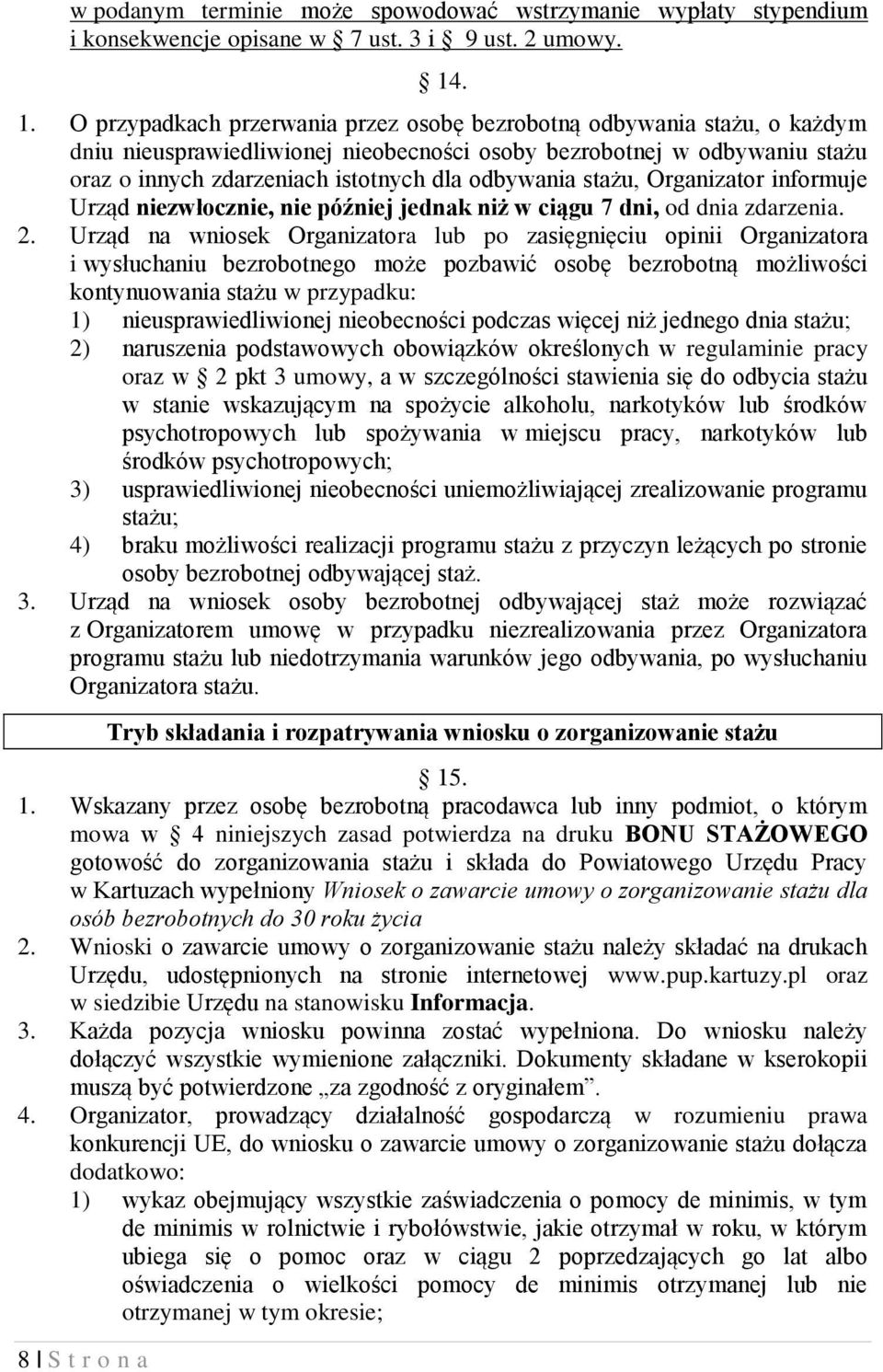 w podanym terminie może spowodować wstrzymanie wypłaty stypendium i konsekwencje opisane w 7 ust. 3 i 9 ust. 2 umowy.

14.

1. O przypadkach przerwania przez osobę bezrobotną odbywania stażu, o każdym dniu nieusprawiedliwionej nieobecności osoby bezrobotnej w odbywaniu stażu oraz o innych zdarzeniach istotnych dla odbywania stażu, Organizator informuje Urząd niezwłocznie, nie później jednak niż w ciągu 7 dni, od dnia zdarzenia.
2. Urząd na wniosek Organizatora lub po zasięgnięciu opinii Organizatora i wysłuchaniu bezrobotnego może pozbawić osobę bezrobotną możliwości kontynuowania stażu w przypadku:
1) nieusprawiedliwionej nieobecności podczas więcej niż jednego dnia stażu;
2) naruszenia podstawowych obowiązków określonych w regulaminie pracy oraz w 2 pkt 3 umowy, a w szczególności stawienia się do odbycia stażu w stanie wskazującym na spożycie alkoholu, narkotyków lub środków psychotropowych lub spożywania w miejscu pracy, narkotyków lub środków psychotropowych;
3) usprawiedliwionej nieobecności uniemożliwiającej zrealizowanie programu stażu;
4) braku możliwości realizacji programu stażu z przyczyn leżących po stronie osoby bezrobotnej odbywającej staż.
3. Urząd na wniosek osoby bezrobotnej odbywającej staż może rozwiązać z Organizatorem umowę w przypadku niezrealizowania przez Organizatora programu stażu lub niedotrzymania warunków jego odbywania, po wysłuchaniu Organizatora stażu.

Tryb składania i rozpatrywania wniosku o zorganizowanie stażu

15.
1. Wskazany przez osobę bezrobotną pracodawca lub inny podmiot, o którym mowa w 4 niniejszych zasad potwierdza na druku BONU STAŻOWEGO gotowość do zorganizowania stażu i składa do Powiatowego Urzędu Pracy w Kartuzach wypełniony Wniosek o zawarcie umowy o zorganizowanie stażu dla osób bezrobotnych do 30 roku życia
2. Wnioski o zawarcie umowy o zorganizowanie stażu należy składać na drukach Urzędu, udostępnionych na stronie internetowej www.pup.kartuzy.pl oraz w siedzibie Urzędu na stanowisku Informacja.
3. Każda pozycja wniosku powinna zostać wypełniona. Do wniosku należy dołączyć wszystkie wymienione załączniki. Dokumenty składane w kserokopii muszą być potwierdzone „za zgodność z oryginałem”.
4. Organizator, prowadzący działalność gospodarczą w rozumieniu prawa konkurencji UE, do wniosku o zawarcie umowy o zorganizowanie stażu dołącza dodatkowo:
1) wykaz obejmujący wszystkie zaświadczenia o pomocy de minimis, w tym de minimis w rolnictwie i rybołówstwie, jakie otrzymał w roku, w którym ubiega się o pomoc oraz w ciągu 2 poprzedzających go lat albo oświadczenia o wielkości pomocy de minimis otrzymanej lub nie otrzymanej w tym okresie;

8 | S t r o n a